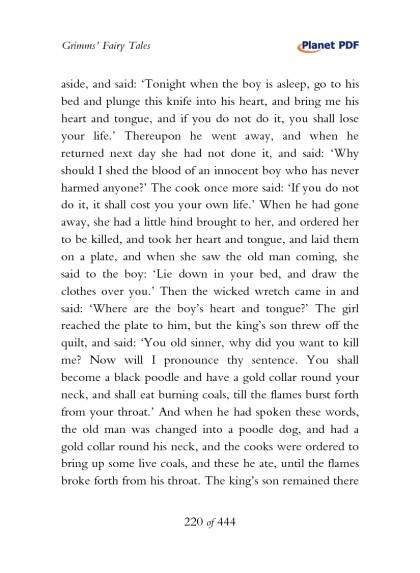 Grimms' Fairy Tales

Planet PDF

aside, and said: 'Tonight when the boy is asleep, go to his bed and plunge this knife into his heart, and bring me his heart and tongue, and if you do not do it, you shall lose your life.' Thereupon he went away, and when he returned next day she had not done it, and said: 'Why should I shed the blood of an innocent boy who has never harmed anyone?' The cook once more said: 'If you do not do it, it shall cost you your own life.' When he had gone away, she had a little hind brought to her, and ordered her to be killed, and took her heart and tongue, and laid them on a plate, and when she saw the old man coming, she said to the boy: 'Lie down in your bed, and draw the clothes over you.' Then the wicked wretch came in and said: 'Where are the boy's heart and tongue?' The girl reached the plate to him, but the king's son threw off the quilt, and said: 'You old sinner, why did you want to kill me? Now will I pronounce thy sentence. You shall become a black poodle and have a gold collar round your neck, and shall eat burning coals, till the flames burst forth from your throat.' And when he had spoken these words, the old man was changed into a poodle dog, and had a gold collar round his neck, and the cooks were ordered to bring up some live coals, and these he ate, until the flames broke forth from his throat. The king's son remained there

220 of 444